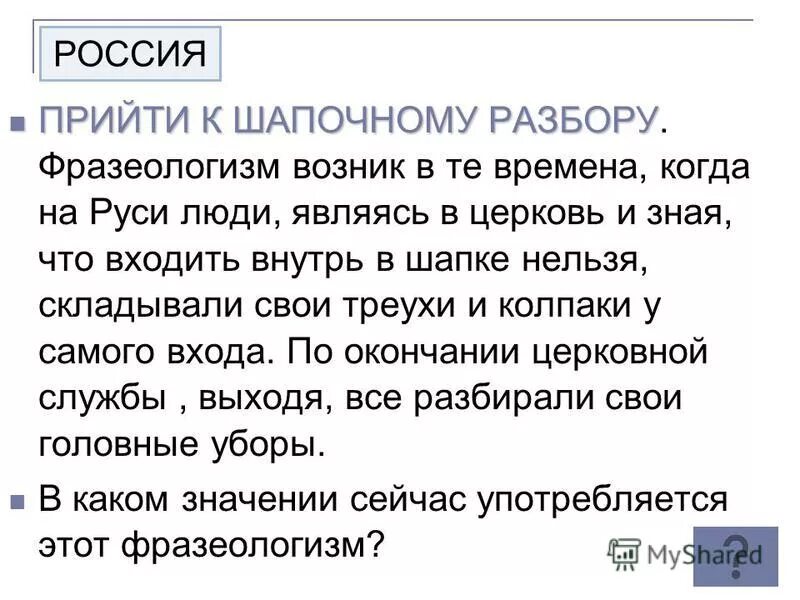 РОССИЯ

ПРИЙТИ К ШАПОЧНОМУ РАЗБОРУ. Фразеологизм возник в те времена, когда на Руси люди, являясь в церковь и зная, что входить внутрь в шапке нельзя, складывали свои треухи и колпаки у самого входа. По окончании церковной службы , выходя, все разбирали свои головные уборы.

В каком значении сейчас употребляется этот фразеологизм?

MyShared

?